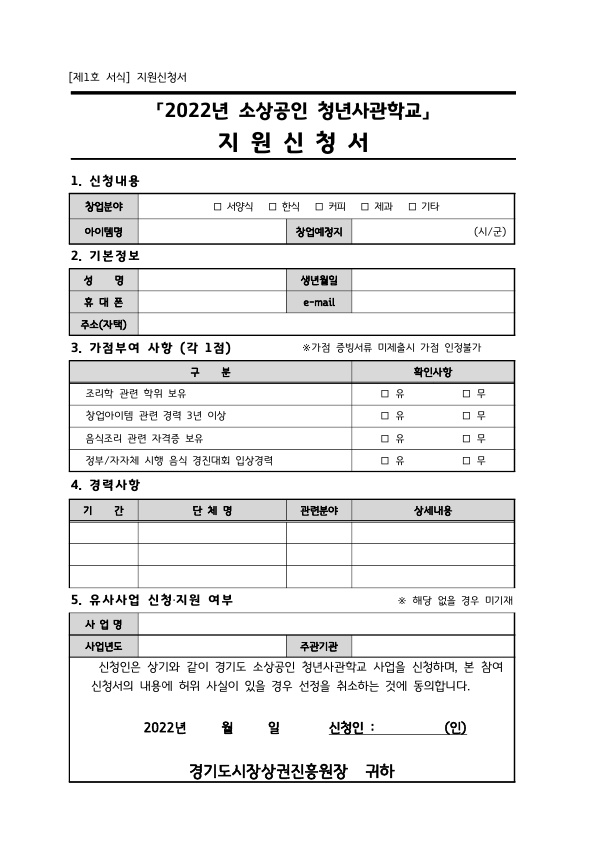 [제1호 서식] 지원신청서

「2022년 소상공인 청년사관학교」
지 원 신 청 서

1. 신청내용

| 창업분야 | □ 서양식 □ 한식 □ 커피 □ 제과 □ 기타 | | |
|---|---|---|---|
| 아이템명 | | 창업예정지 | (시/군) |

2. 기본정보

| 성 명 | | 생년월일 | |
|---|---|---|---|
| 휴 대 폰 | | e-mail | |
| 주소(자택) | | | |

3. 가점부여 사항 (각 1점) ※가점 증빙서류 미제출시 가점 인정불가

| 구 분 | 확인사항 |
|---|---|
| 조리학 관련 학위 보유 | □ 유 □ 무 |
| 창업아이템 관련 경력 3년 이상 | □ 유 □ 무 |
| 음식조리 관련 자격증 보유 | □ 유 □ 무 |
| 정부/지자체 시행 음식 경진대회 입상경력 | □ 유 □ 무 |

4. 경력사항

| 기 간 | 단 체 명 | 관련분야 | 상세내용 |
|---|---|---|---|
| | | | |
| | | | |
| | | | |

5. 유사사업 신청·지원 여부 ※ 해당 없을 경우 미기재

| 사 업 명 | | | |
|---|---|---|---|
| 사업년도 | | 주관기관 | |

신청인은 상기와 같이 경기도 소상공인 청년사관학교 사업을 신청하며, 본 참여 신청서의 내용에 허위 사실이 있을 경우 선정을 취소하는 것에 동의합니다.

2022년 월 일 신청인 : (인)

경기도시장상권진흥원장 귀하